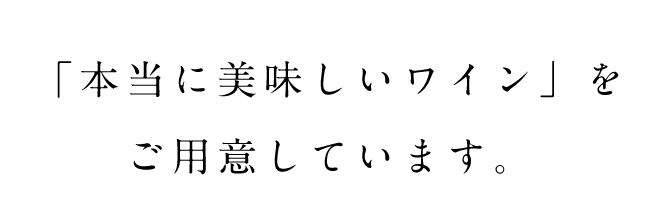 「本当に美味しいワイン」を
ご用意しています。